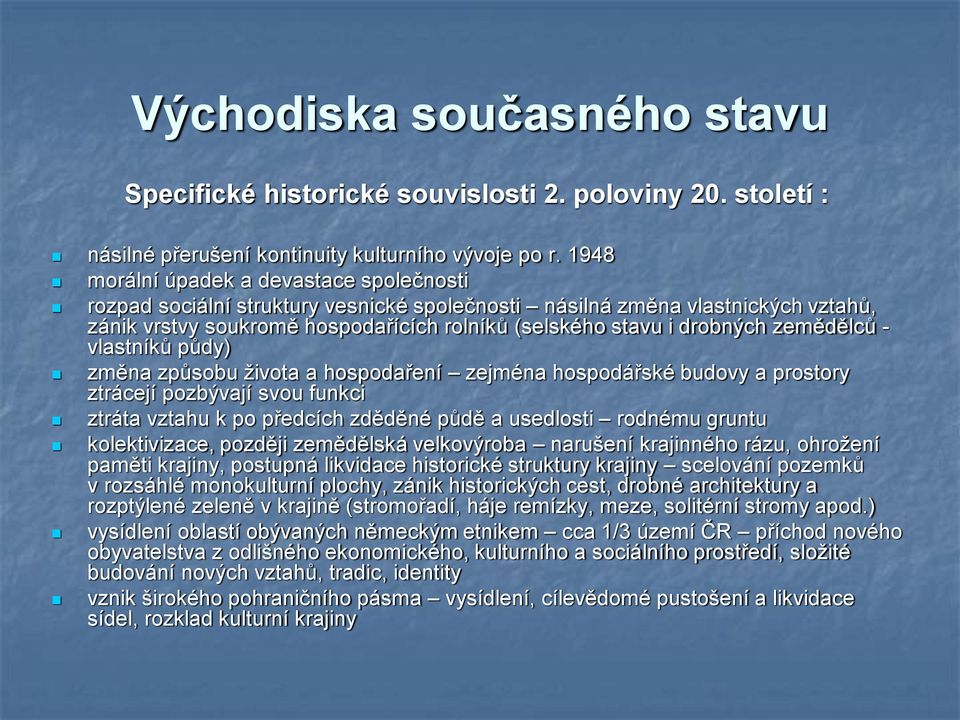 Východiska současného stavu

Specifické historické souvislosti 2. poloviny 20. století :

- násilné přerušení kontinuity kulturního vývoje po r. 1948
- morální úpadek a devastace společnosti
- rozpad sociální struktury vesnické společnosti – násilná změna vlastnických vztahů, zánik vrstvy soukromě hospodařících rolníků (selského stavu i drobných zemědělců - vlastníků půdy)
- změna způsobu života a hospodaření – zejména hospodářské budovy a prostory ztrácejí pozbývají svou funkci
- ztráta vztahu k po předcích zděděné půdě a usedlosti – rodnému gruntu
- kolektivizace, později zemědělská velkovýroba – narušení krajinného rázu, ohrožení paměti krajiny, postupná likvidace historické struktury krajiny – scelování pozemků v rozsáhlé monokulturní plochy, zánik historických cest, drobné architektury a rozptýlené zeleně v krajině (stromořadí, háje remízky, meze, solitérní stromy apod.)
- vysídlení oblastí obývaných německým etnikem – cca 1/3 území ČR – příchod nového obyvatelstva z odlišného ekonomického, kulturního a sociálního prostředí, složité budování nových vztahů, tradic, identity
- vznik širokého pohraničního pásma – vysídlení, cílevědomé pustošení a likvidace sídel, rozklad kulturní krajiny